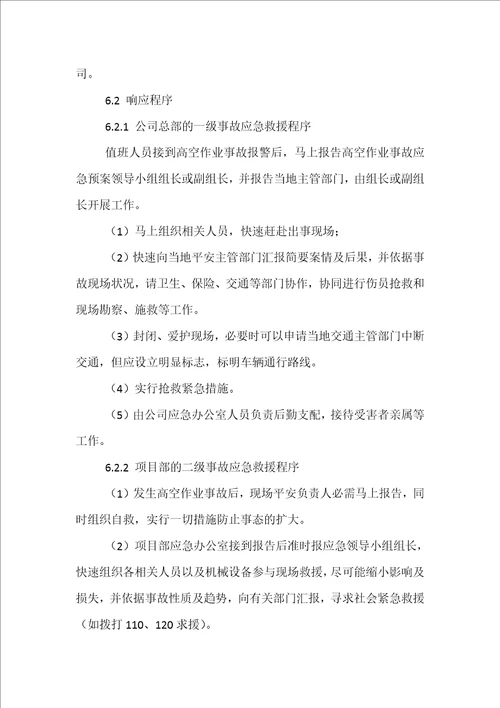 司。

6.2 响应程序

6.2.1 公司总部的一级事故应急救援程序

值班人员接到高空作业事故报警后，马上报告高空作业事故应急预案领导小组组长或副组长，并报告当地主管部门，由组长或副组长开展工作。

（1）马上组织相关人员，快速赶赴出事现场；

（2）快速向当地平安主管部门汇报简要案情及后果，并依据事故现场状况，请卫生、保险、交通等部门协作，协同进行伤员抢救和现场勘察、施救等工作。

（3）封闭、爱护现场，必要时可以申请当地交通主管部门中断交通，但应设立明显标志，标明车辆通行路线。

（4）实行抢救紧急措施。

（5）由公司应急办公室人员负责后勤支配，接待受害者亲属等工作。

6.2.2 项目部的二级事故应急救援程序

（1）发生高空作业事故后，现场平安负责人必需马上报告，同时组织自救，实行一切措施防止事态的扩大。

（2）项目部应急办公室接到报告后准时报应急领导小组组长，快速组织各相关人员以及机械设备参与现场救援，尽可能缩小影响及损失，并依据事故性质及趋势，向有关部门汇报，寻求社会紧急救援（如拨打 110、120 求援）。